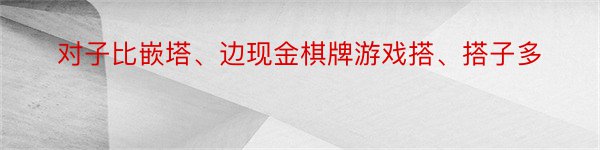 对子比嵌塔、边现金棋牌游戏搭、搭子多